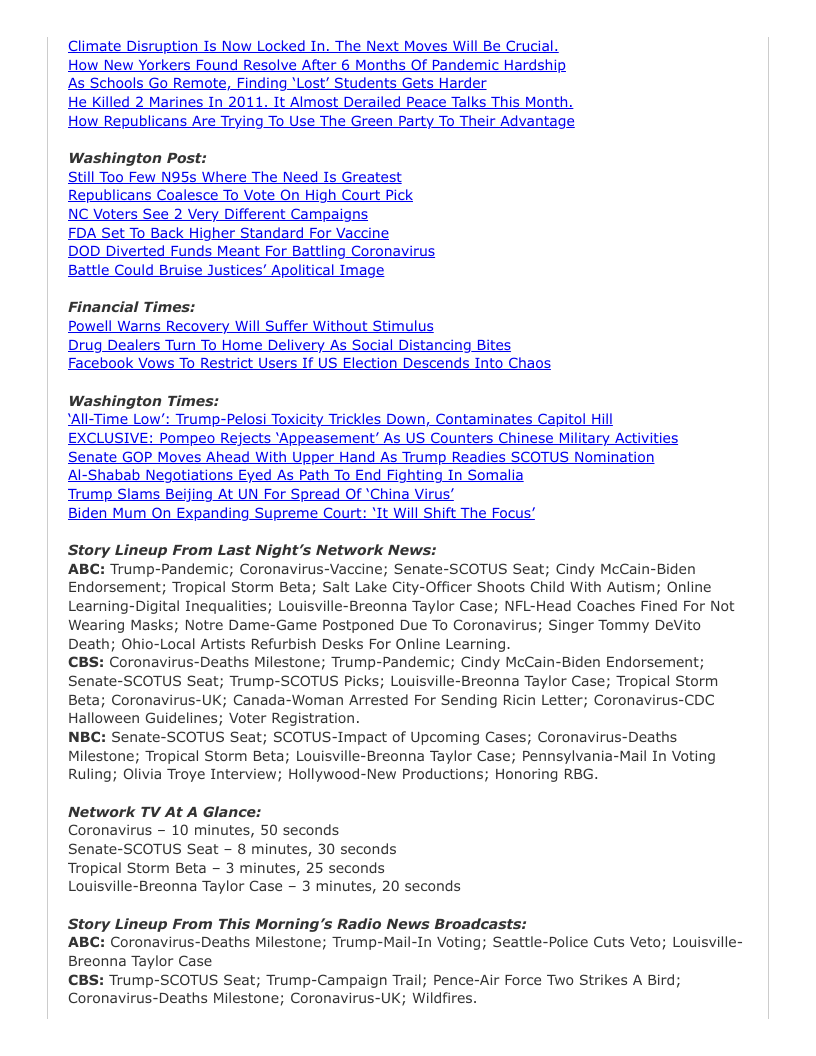 Climate Disruption Is Now Locked In. The Next Moves Will Be Crucial.
How New Yorkers Found Resolve After 6 Months Of Pandemic Hardship
As Schools Go Remote, Finding 'Lost' Students Gets Harder
He Killed 2 Marines In 2011. It Almost Derailed Peace Talks This Month.
How Republicans Are Trying To Use The Green Party To Their Advantage

Washington Post:
Still Too Few N95s Where The Need Is Greatest
Republicans Coalesce To Vote On High Court Pick
NC Voters See 2 Very Different Campaigns
FDA Set To Back Higher Standard For Vaccine
DOD Diverted Funds Meant For Battling Coronavirus
Battle Could Bruise Justices' Apolitical Image

Financial Times:
Powell Warns Recovery Will Suffer Without Stimulus
Drug Dealers Turn To Home Delivery As Social Distancing Bites
Facebook Vows To Restrict Users If US Election Descends Into Chaos

Washington Times:
'All-Time Low': Trump-Pelosi Toxicity Trickles Down, Contaminates Capitol Hill
EXCLUSIVE: Pompeo Rejects 'Appeasement' As US Counters Chinese Military Activities
Senate GOP Moves Ahead With Upper Hand As Trump Readies SCOTUS Nomination
Al-Shabab Negotiations Eyed As Path To End Fighting In Somalia
Trump Slams Beijing At UN For Spread Of 'China Virus'
Biden Mum On Expanding Supreme Court: 'It Will Shift The Focus'

Story Lineup From Last Night's Network News:
ABC: Trump-Pandemic; Coronavirus-Vaccine; Senate-SCOTUS Seat; Cindy McCain-Biden Endorsement; Tropical Storm Beta; Salt Lake City-Officer Shoots Child With Autism; Online Learning-Digital Inequalities; Louisville-Breonna Taylor Case; NFL-Head Coaches Fined For Not Wearing Masks; Notre Dame-Game Postponed Due To Coronavirus; Singer Tommy DeVito Death; Ohio-Local Artists Refurbish Desks For Online Learning.
CBS: Coronavirus-Deaths Milestone; Trump-Pandemic; Cindy McCain-Biden Endorsement; Senate-SCOTUS Seat; Trump-SCOTUS Picks; Louisville-Breonna Taylor Case; Tropical Storm Beta; Coronavirus-UK; Canada-Woman Arrested For Sending Ricin Letter; Coronavirus-CDC Halloween Guidelines; Voter Registration.
NBC: Senate-SCOTUS Seat; SCOTUS-Impact of Upcoming Cases; Coronavirus-Deaths Milestone; Tropical Storm Beta; Louisville-Breonna Taylor Case; Pennsylvania-Mail In Voting Ruling; Olivia Troye Interview; Hollywood-New Productions; Honoring RBG.

Network TV At A Glance:
Coronavirus – 10 minutes, 50 seconds
Senate-SCOTUS Seat – 8 minutes, 30 seconds
Tropical Storm Beta – 3 minutes, 25 seconds
Louisville-Breonna Taylor Case – 3 minutes, 20 seconds

Story Lineup From This Morning's Radio News Broadcasts:
ABC: Coronavirus-Deaths Milestone; Trump-Mail-In Voting; Seattle-Police Cuts Veto; Louisville-Breonna Taylor Case
CBS: Trump-SCOTUS Seat; Trump-Campaign Trail; Pence-Air Force Two Strikes A Bird; Coronavirus-Deaths Milestone; Coronavirus-UK; Wildfires.